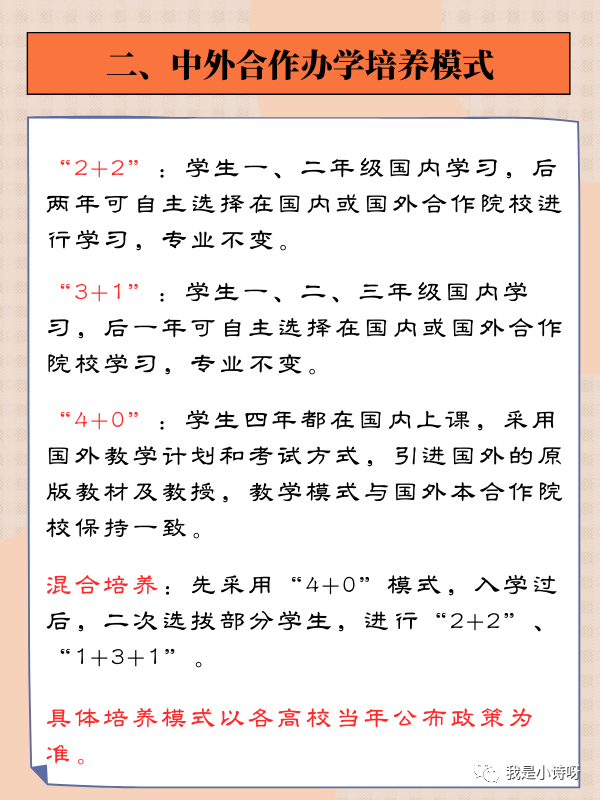 二、中外合作办学培养模式

“2+2”：学生一、二年级国内学习，后两年可自主选择在国内或国外合作院校进行学习，专业不变。

“3+1”：学生一、二、三年级国内学习，后一年可自主选择在国内或国外合作院校学习，专业不变。

“4+0”：学生四年都在国内上课，采用国外教学计划和考试方式，引进国外的原版教材及教授，教学模式与国外本合作院校保持一致。

混合培养：先采用“4+0”模式，入学过后，二次选拔部分学生，进行“2+2”、“1+3+1”。

具体培养模式以各高校当年公布政策为准。

我是小诗呀